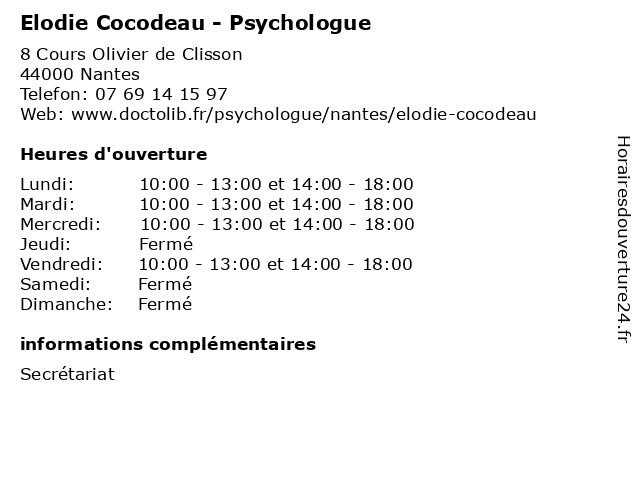 Elodie Cocodeau - Psychologue

8 Cours Olivier de Clisson
44000 Nantes
Telefon: 07 69 14 15 97
Web: www.doctolib.fr/psychologue/nantes/elodie-cocodeau

Heures d'ouverture

| | |
|---|---|
| Lundi: | 10:00 - 13:00 et 14:00 - 18:00 |
| Mardi: | 10:00 - 13:00 et 14:00 - 18:00 |
| Mercredi: | 10:00 - 13:00 et 14:00 - 18:00 |
| Jeudi: | Fermé |
| Vendredi: | 10:00 - 13:00 et 14:00 - 18:00 |
| Samedi: | Fermé |
| Dimanche: | Fermé |

informations complémentaires

Secrétariat

Horairesdouverture24.fr